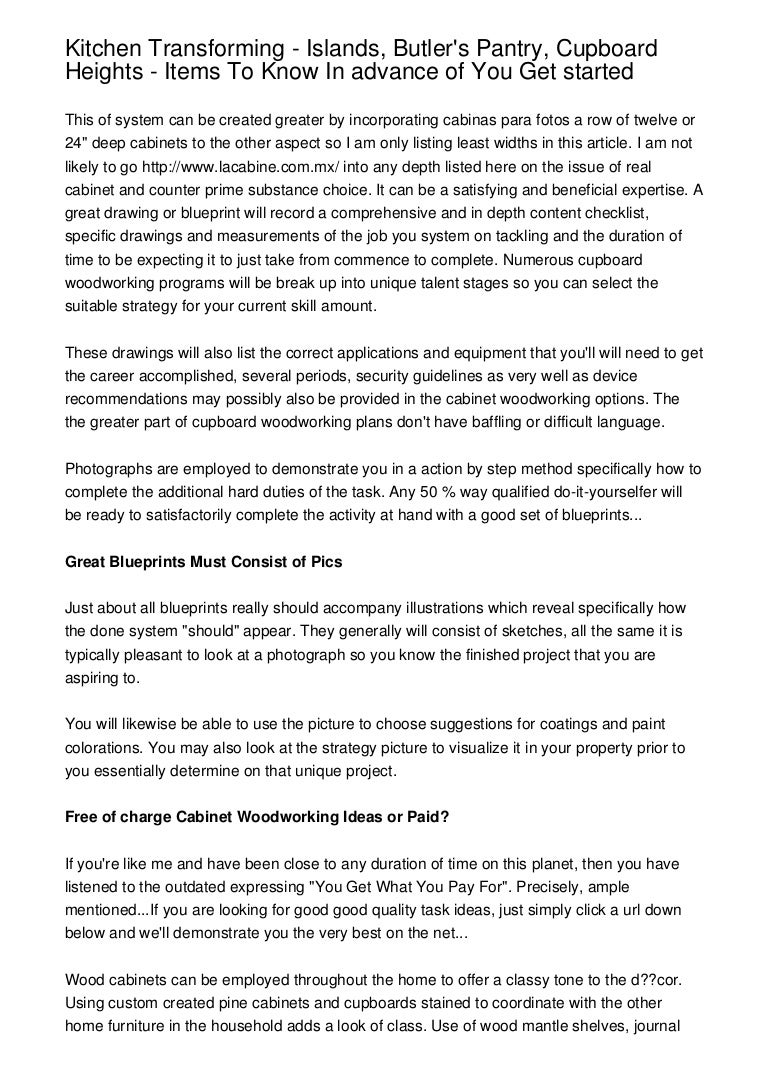 Kitchen Transforming - Islands, Butler's Pantry, Cupboard Heights - Items To Know In advance of You Get started

This of system can be created greater by incorporating cabinas para fotos a row of twelve or 24" deep cabinets to the other aspect so I am only listing least widths in this article. I am not likely to go http://www.lacabine.com.mx/ into any depth listed here on the issue of real cabinet and counter prime substance choice. It can be a satisfying and beneficial expertise. A great drawing or blueprint will record a comprehensive and in depth content checklist, specific drawings and measurements of the job you system on tackling and the duration of time to be expecting it to just take from commence to complete. Numerous cupboard woodworking programs will be break up into unique talent stages so you can select the suitable strategy for your current skill amount.

These drawings will also list the correct applications and equipment that you'll will need to get the career accomplished, several periods, security guidelines as very well as device recommendations may possibly also be provided in the cabinet woodworking options. The the greater part of cupboard woodworking plans don't have baffling or difficult language.

Photographs are employed to demonstrate you in a action by step method specifically how to complete the additional hard duties of the task. Any 50 % way qualified do-it-yourselfer will be ready to satisfactorily complete the activity at hand with a good set of blueprints...

Great Blueprints Must Consist of Pics

Just about all blueprints really should accompany illustrations which reveal specifically how the done system "should" appear. They generally will consist of sketches, all the same it is typically pleasant to look at a photograph so you know the finished project that you are aspiring to.

You will likewise be able to use the picture to choose suggestions for coatings and paint colorations. You may also look at the strategy picture to visualize it in your property prior to you essentially determine on that unique project.

Free of charge Cabinet Woodworking Ideas or Paid?

If you're like me and have been close to any duration of time on this planet, then you have listened to the outdated expressing "You Get What You Pay For". Precisely, ample mentioned...If you are looking for good good quality task ideas, just simply click a url down below and we'll demonstrate you the very best on the net...

Wood cabinets can be employed throughout the home to offer a classy tone to the d??cor. Using custom created pine cabinets and cupboards stained to coordinate with the other home furniture in the household adds a look of class. Use of wood mantle shelves, journal